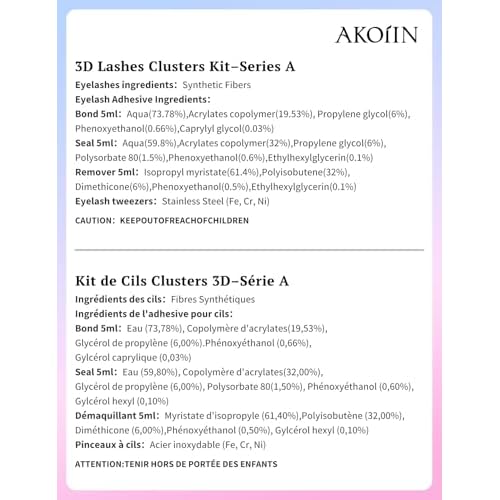 AKOIIN

3D Lashes Clusters Kit–Series A

Eyelashes ingredients: Synthetic Fibers

Eyelash Adhesive Ingredients:

Bond 5ml: Aqua(73.78%),Acrylates copolymer(19.53%), Propylene glycol(6%), Phenoxyethanol(0.66%),Caprylyl glycol(0.03%)

Seal 5ml: Aqua(59.8%),Acrylates copolymer(32%),Propylene glycol(6%), Polysorbate 80(1.5%),Phenoxyethanol(0.6%),Ethylhexylglycerin(0.1%)

Remover 5ml: Isopropyl myristate(61.4%),Polyisobutene(32%), Dimethicone(6%),Phenoxyethanol(0.5%),Ethylhexylglycerin(0.1%)

Eyelash tweezers: Stainless Steel (Fe, Cr, Ni)

CAUTION: KEEPOUTOFREACHOFCHILDREN

Kit de Cils Clusters 3D–Série A

Ingrédients des cils: Fibres Synthétiques

Ingrédients de l'adhesive pour cils:

Bond 5ml: Eau (73,78%), Copolymère d'acrylates(19,53%), Glycérol de propylène (6,00%).Phénoxyéthanol (0,66%), Gylcérol caprylique (0,03%)

Seal 5ml: Eau (59,80%), Copolymère d'acrylates(32,00%), Glycérol de propylène (6,00%), Polysorbate 80(1,50%), Phénoxyéthanol (0,60%), Gylcérol hexyl (0,10%)

Démaquillant 5ml: Myristate d'isopropyle (61,40%),Polyisobutène (32,00%), Diméthicone (6,00%),Phénoxyéthanol (0,50%), Gylcérol hexyl (0,10%)

Pinceaux à cils: Acier inoxydable (Fe, Cr, Ni)

ATTENTION:TENIR HORS DE PORTÉE DES ENFANTS